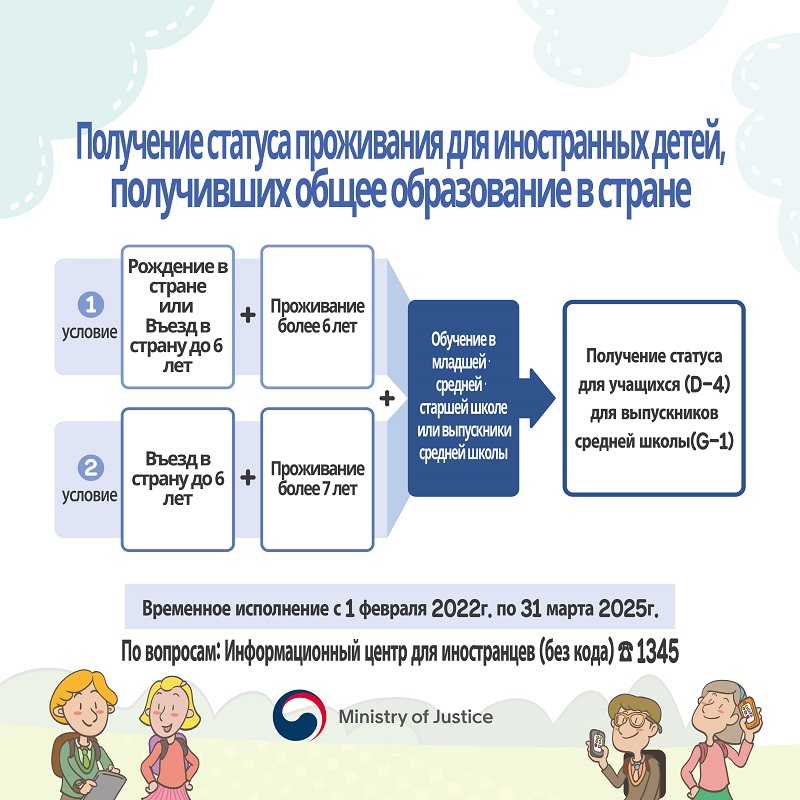 Получение статуса проживания для иностранных детей, получивших общее образование в стране

1 условие

Рождение в стране или Въезд в страну до 6 лет

+

Проживание более 6 лет

2 условие

Въезд в страну до 6 лет

+

Проживание более 7 лет

+

Обучение в младшей · средней · старшей школе или выпускники средней школы

Получение статуса для учащихся (D-4) для выпускников средней школы(G-1)

Временное исполнение с 1 февраля 2022г. по 31 марта 2025г.

По вопросам: Информационный центр для иностранцев (без кода) ☎ 1345

Ministry of Justice